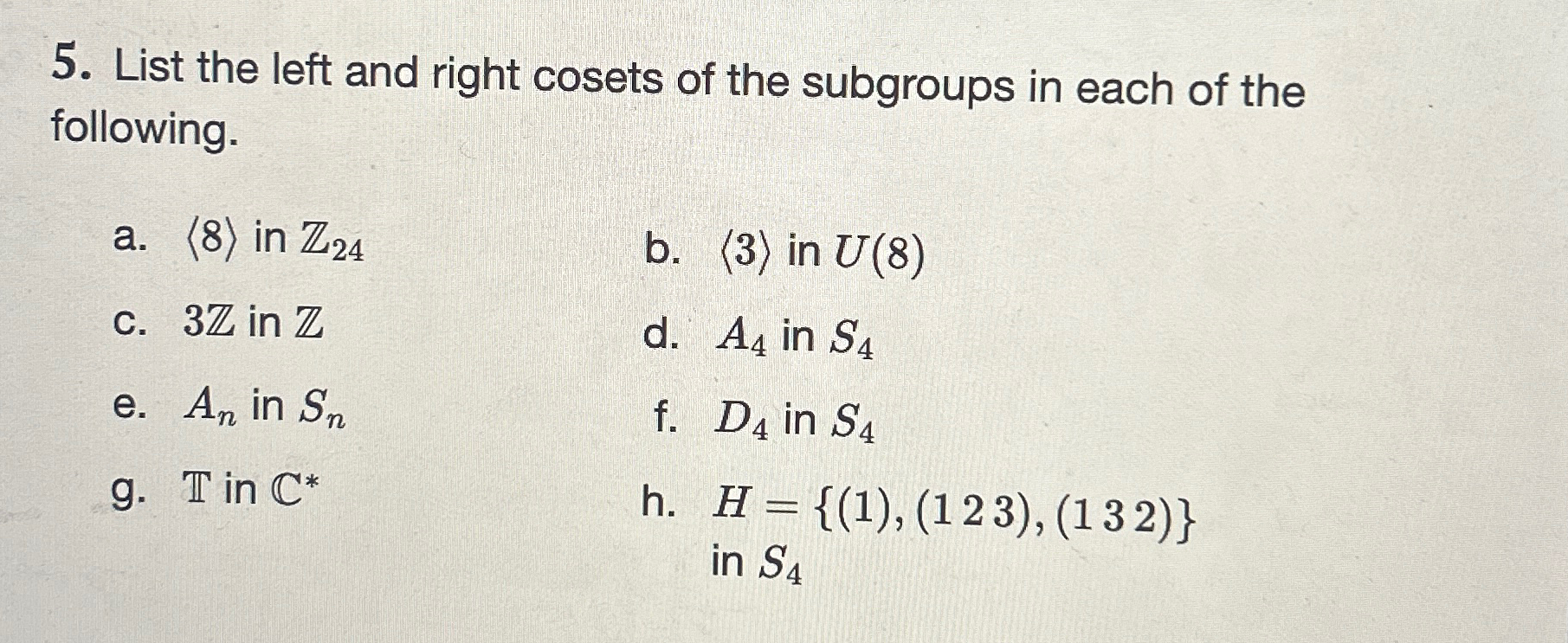 5. List the left and right cosets of the subgroups in each of the following.

a. $\langle 8 \rangle$ in $\mathbb{Z}_{24}$

b. $\langle 3 \rangle$ in $U(8)$

c. $3\mathbb{Z}$ in $\mathbb{Z}$

d. $A_4$ in $S_4$

e. $A_n$ in $S_n$

f. $D_4$ in $S_4$

g. $\mathbb{T}$ in $\mathbb{C}^*$

h. $H = \{(1), (1\,2\,3), (1\,3\,2)\}$ in $S_4$